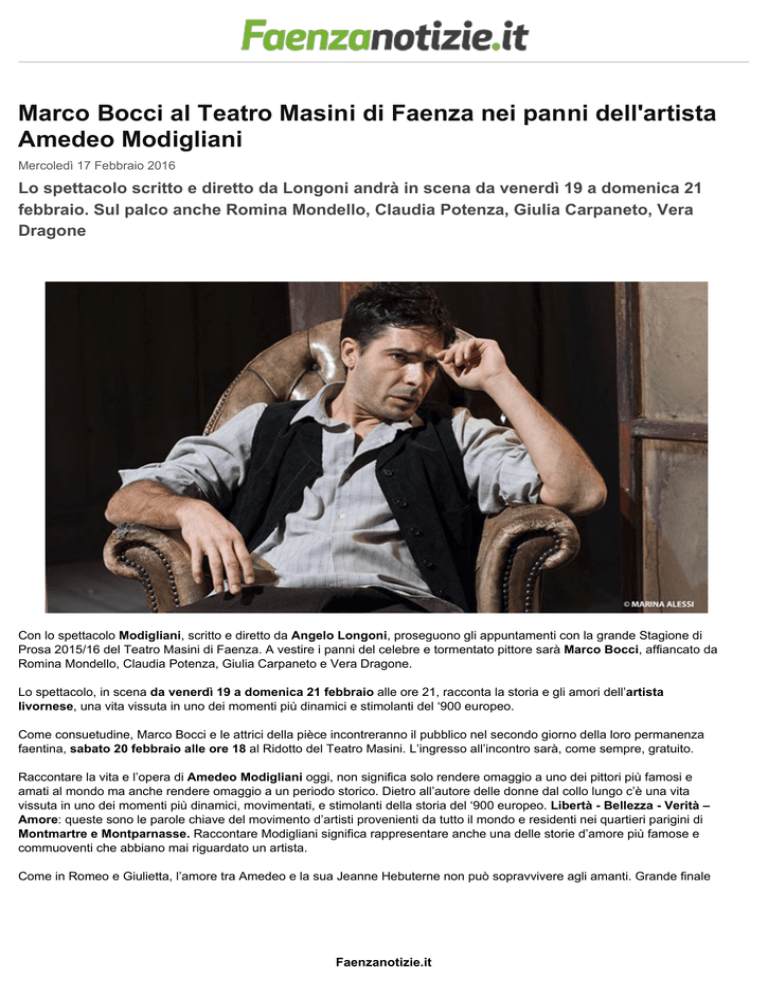 Faenzanotizie.it

Marco Bocci al Teatro Masini di Faenza nei panni dell'artista Amedeo Modigliani

Mercoledì 17 Febbraio 2016

Lo spettacolo scritto e diretto da Longoni andrà in scena da venerdì 19 a domenica 21 febbraio. Sul palco anche Romina Mondello, Claudia Potenza, Giulia Carpaneto, Vera Dragone

© MARINA ALESSI

Con lo spettacolo Modigliani, scritto e diretto da Angelo Longoni, proseguono gli appuntamenti con la grande Stagione di Prosa 2015/16 del Teatro Masini di Faenza. A vestire i panni del celebre e tormentato pittore sarà Marco Bocci, affiancato da Romina Mondello, Claudia Potenza, Giulia Carpaneto e Vera Dragone.

Lo spettacolo, in scena da venerdì 19 a domenica 21 febbraio alle ore 21, racconta la storia e gli amori dell'artista livornese, una vita vissuta in uno dei momenti più dinamici e stimolanti del '900 europeo.

Come consuetudine, Marco Bocci e le attrici della pièce incontreranno il pubblico nel secondo giorno della loro permanenza faentina, sabato 20 febbraio alle ore 18 al Ridotto del Teatro Masini. L'ingresso all'incontro sarà, come sempre, gratuito.

Raccontare la vita e l'opera di Amedeo Modigliani oggi, non significa solo rendere omaggio a uno dei pittori più famosi e amati al mondo ma anche rendere omaggio a un periodo storico. Dietro all'autore delle donne dal collo lungo c'è una vita vissuta in uno dei momenti più dinamici, movimentati, e stimolanti della storia del '900 europeo. Libertà - Bellezza - Verità – Amore: queste sono le parole chiave del movimento d'artisti provenienti da tutto il mondo e residenti nei quartieri parigini di Montmartre e Montparnasse. Raccontare Modigliani significa rappresentare anche una delle storie d'amore più famose e commuoventi che abbiano mai riguardato un artista.

Come in Romeo e Giulietta, l'amore tra Amedeo e la sua Jeanne Hebuterne non può sopravvivere agli amanti. Grande finale

Faenzanotizie.it